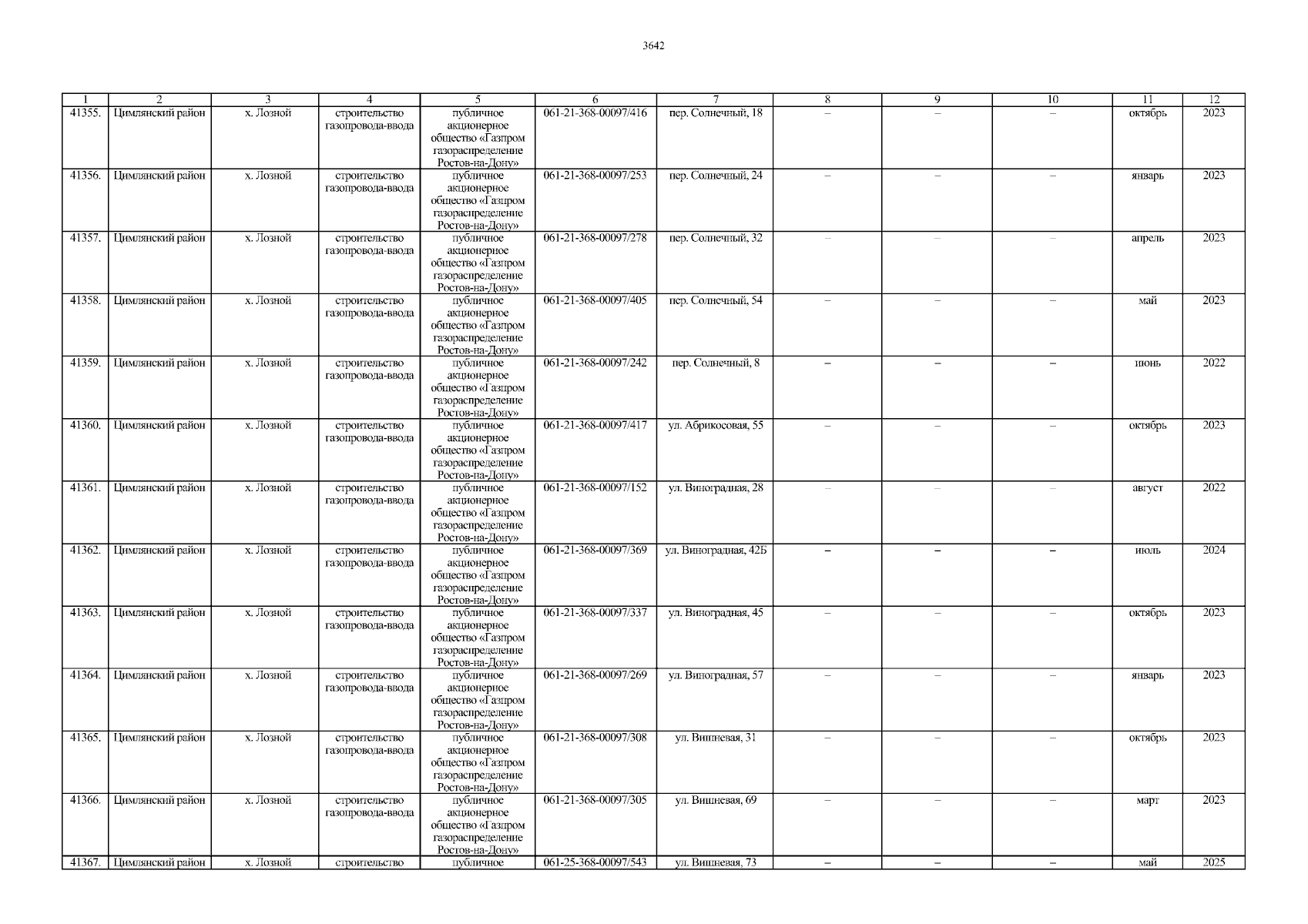 3642

| 1 | 2 | 3 | 4 | 5 | 6 | 7 | 8 | 9 | 10 | 11 | 12 |
|---|---|---|---|---|---|---|---|---|---|---|---|
| 41355. | Цимлянский район | х. Лозной | строительство газопровода-ввода | публичное акционерное общество «Газпром газораспределение Ростов-на-Дону» | 061-21-368-00097/416 | пер. Солнечный, 18 | – | – | – | октябрь | 2023 |
| 41356. | Цимлянский район | х. Лозной | строительство газопровода-ввода | публичное акционерное общество «Газпром газораспределение Ростов-на-Дону» | 061-21-368-00097/253 | пер. Солнечный, 24 | – | – | – | январь | 2023 |
| 41357. | Цимлянский район | х. Лозной | строительство газопровода-ввода | публичное акционерное общество «Газпром газораспределение Ростов-на-Дону» | 061-21-368-00097/278 | пер. Солнечный, 32 | – | – | – | апрель | 2023 |
| 41358. | Цимлянский район | х. Лозной | строительство газопровода-ввода | публичное акционерное общество «Газпром газораспределение Ростов-на-Дону» | 061-21-368-00097/405 | пер. Солнечный, 54 | – | – | – | май | 2023 |
| 41359. | Цимлянский район | х. Лозной | строительство газопровода-ввода | публичное акционерное общество «Газпром газораспределение Ростов-на-Дону» | 061-21-368-00097/242 | пер. Солнечный, 8 | – | – | – | июнь | 2022 |
| 41360. | Цимлянский район | х. Лозной | строительство газопровода-ввода | публичное акционерное общество «Газпром газораспределение Ростов-на-Дону» | 061-21-368-00097/417 | ул. Абрикосовая, 55 | – | – | – | октябрь | 2023 |
| 41361. | Цимлянский район | х. Лозной | строительство газопровода-ввода | публичное акционерное общество «Газпром газораспределение Ростов-на-Дону» | 061-21-368-00097/152 | ул. Виноградная, 28 | – | – | – | август | 2022 |
| 41362. | Цимлянский район | х. Лозной | строительство газопровода-ввода | публичное акционерное общество «Газпром газораспределение Ростов-на-Дону» | 061-21-368-00097/369 | ул. Виноградная, 42Б | – | – | – | июль | 2024 |
| 41363. | Цимлянский район | х. Лозной | строительство газопровода-ввода | публичное акционерное общество «Газпром газораспределение Ростов-на-Дону» | 061-21-368-00097/337 | ул. Виноградная, 45 | – | – | – | октябрь | 2023 |
| 41364. | Цимлянский район | х. Лозной | строительство газопровода-ввода | публичное акционерное общество «Газпром газораспределение Ростов-на-Дону» | 061-21-368-00097/269 | ул. Виноградная, 57 | – | – | – | январь | 2023 |
| 41365. | Цимлянский район | х. Лозной | строительство газопровода-ввода | публичное акционерное общество «Газпром газораспределение Ростов-на-Дону» | 061-21-368-00097/308 | ул. Вишневая, 31 | – | – | – | октябрь | 2023 |
| 41366. | Цимлянский район | х. Лозной | строительство газопровода-ввода | публичное акционерное общество «Газпром газораспределение Ростов-на-Дону» | 061-21-368-00097/305 | ул. Вишневая, 69 | – | – | – | март | 2023 |
| 41367. | Цимлянский район | х. Лозной | строительство | публичное | 061-25-368-00097/543 | ул. Вишневая, 73 | – | – | – | май | 2025 |